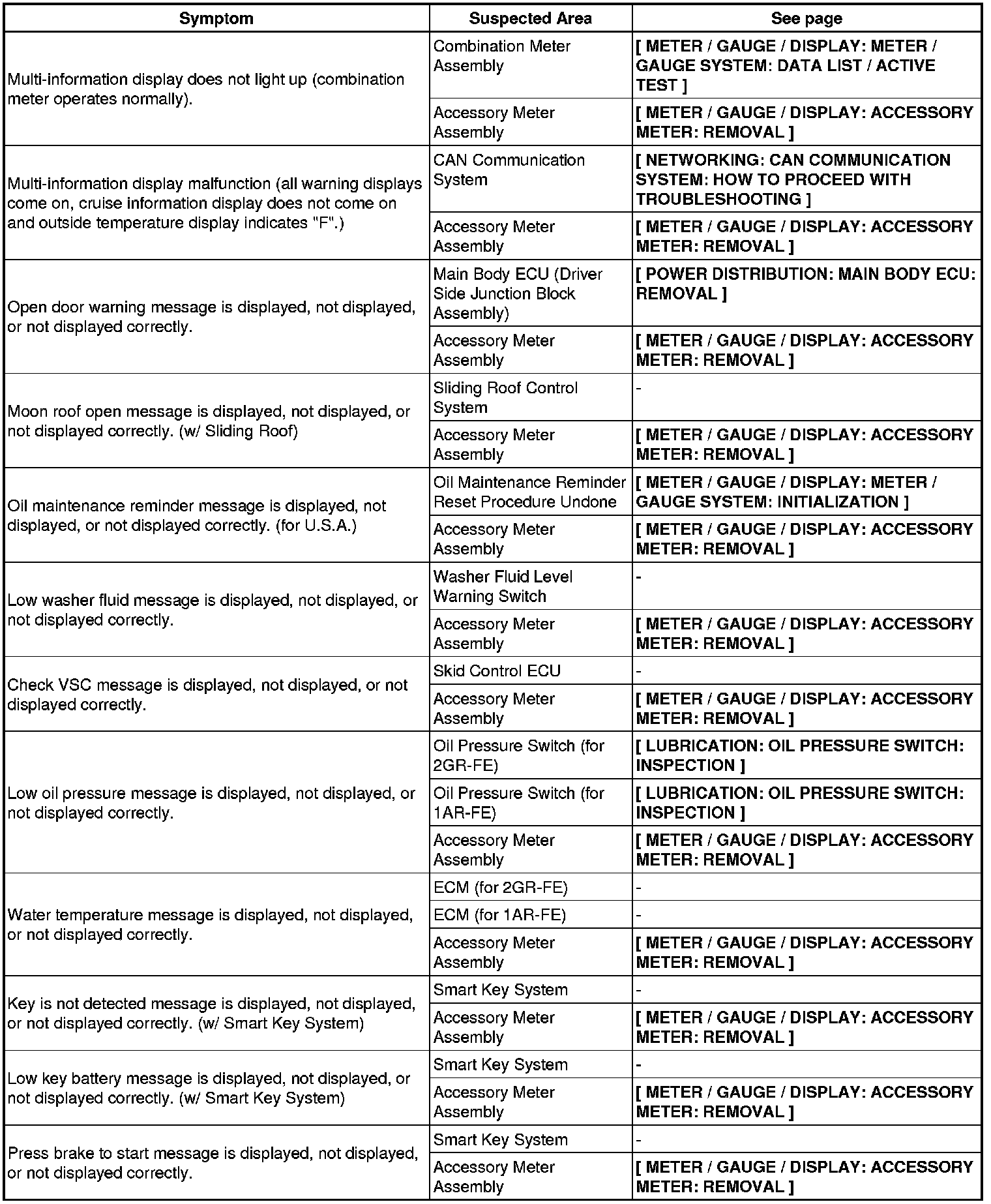 | Symptom | Suspected Area | See page |
|---|---|---|
| Multi-information display does not light up (combination meter operates normally). | Combination Meter Assembly | [ METER / GAUGE / DISPLAY: METER / GAUGE SYSTEM: DATA LIST / ACTIVE TEST ] |
| | Accessory Meter Assembly | [ METER / GAUGE / DISPLAY: ACCESSORY METER: REMOVAL ] |
| Multi-information display malfunction (all warning displays come on, cruise information display does not come on and outside temperature display indicates "F".) | CAN Communication System | [ NETWORKING: CAN COMMUNICATION SYSTEM: HOW TO PROCEED WITH TROUBLESHOOTING ] |
| | Accessory Meter Assembly | [ METER / GAUGE / DISPLAY: ACCESSORY METER: REMOVAL ] |
| Open door warning message is displayed, not displayed, or not displayed correctly. | Main Body ECU (Driver Side Junction Block Assembly) | [ POWER DISTRIBUTION: MAIN BODY ECU: REMOVAL ] |
| | Accessory Meter Assembly | [ METER / GAUGE / DISPLAY: ACCESSORY METER: REMOVAL ] |
| Moon roof open message is displayed, not displayed, or not displayed correctly. (w/ Sliding Roof) | Sliding Roof Control System | - |
| | Accessory Meter Assembly | [ METER / GAUGE / DISPLAY: ACCESSORY METER: REMOVAL ] |
| Oil maintenance reminder message is displayed, not displayed, or not displayed correctly. (for U.S.A.) | Oil Maintenance Reminder Reset Procedure Undone | [ METER / GAUGE / DISPLAY: METER / GAUGE SYSTEM: INITIALIZATION ] |
| | Accessory Meter Assembly | [ METER / GAUGE / DISPLAY: ACCESSORY METER: REMOVAL ] |
| Low washer fluid message is displayed, not displayed, or not displayed correctly. | Washer Fluid Level Warning Switch | - |
| | Accessory Meter Assembly | [ METER / GAUGE / DISPLAY: ACCESSORY METER: REMOVAL ] |
| Check VSC message is displayed, not displayed, or not displayed correctly. | Skid Control ECU | - |
| | Accessory Meter Assembly | [ METER / GAUGE / DISPLAY: ACCESSORY METER: REMOVAL ] |
| Low oil pressure message is displayed, not displayed, or not displayed correctly. | Oil Pressure Switch (for 2GR-FE) | [ LUBRICATION: OIL PRESSURE SWITCH: INSPECTION ] |
| | Oil Pressure Switch (for 1AR-FE) | [ LUBRICATION: OIL PRESSURE SWITCH: INSPECTION ] |
| | Accessory Meter Assembly | [ METER / GAUGE / DISPLAY: ACCESSORY METER: REMOVAL ] |
| Water temperature message is displayed, not displayed, or not displayed correctly. | ECM (for 2GR-FE) | - |
| | ECM (for 1AR-FE) | - |
| | Accessory Meter Assembly | [ METER / GAUGE / DISPLAY: ACCESSORY METER: REMOVAL ] |
| Key is not detected message is displayed, not displayed, or not displayed correctly. (w/ Smart Key System) | Smart Key System | - |
| | Accessory Meter Assembly | [ METER / GAUGE / DISPLAY: ACCESSORY METER: REMOVAL ] |
| Low key battery message is displayed, not displayed, or not displayed correctly. (w/ Smart Key System) | Smart Key System | - |
| | Accessory Meter Assembly | [ METER / GAUGE / DISPLAY: ACCESSORY METER: REMOVAL ] |
| Press brake to start message is displayed, not displayed, or not displayed correctly. | Smart Key System | - |
| | Accessory Meter Assembly | [ METER / GAUGE / DISPLAY: ACCESSORY METER: REMOVAL ] |